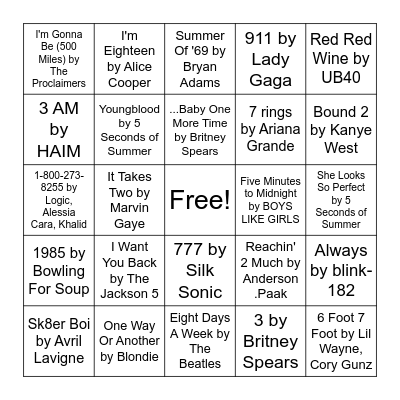 | | | | | |
|---|---|---|---|---|
| I'm Gonna Be (500 Miles) by The Proclaimers | I'm Eighteen by Alice Cooper | Summer Of '69 by Bryan Adams | 911 by Lady Gaga | Red Red Wine by UB40 |
| 3 AM by HAIM | Youngblood by 5 Seconds of Summer | ...Baby One More Time by Britney Spears | 7 rings by Ariana Grande | Bound 2 by Kanye West |
| 1-800-273-8255 by Logic, Alessia Cara, Khalid | It Takes Two by Marvin Gaye | Free! | Five Minutes to Midnight by BOYS LIKE GIRLS | She Looks So Perfect by 5 Seconds of Summer |
| 1985 by Bowling For Soup | I Want You Back by The Jackson 5 | 777 by Silk Sonic | Reachin' 2 Much by Anderson .Paak | Always by blink-182 |
| Sk8er Boi by Avril Lavigne | One Way Or Another by Blondie | Eight Days A Week by The Beatles | 3 by Britney Spears | 6 Foot 7 Foot by Lil Wayne, Cory Gunz |